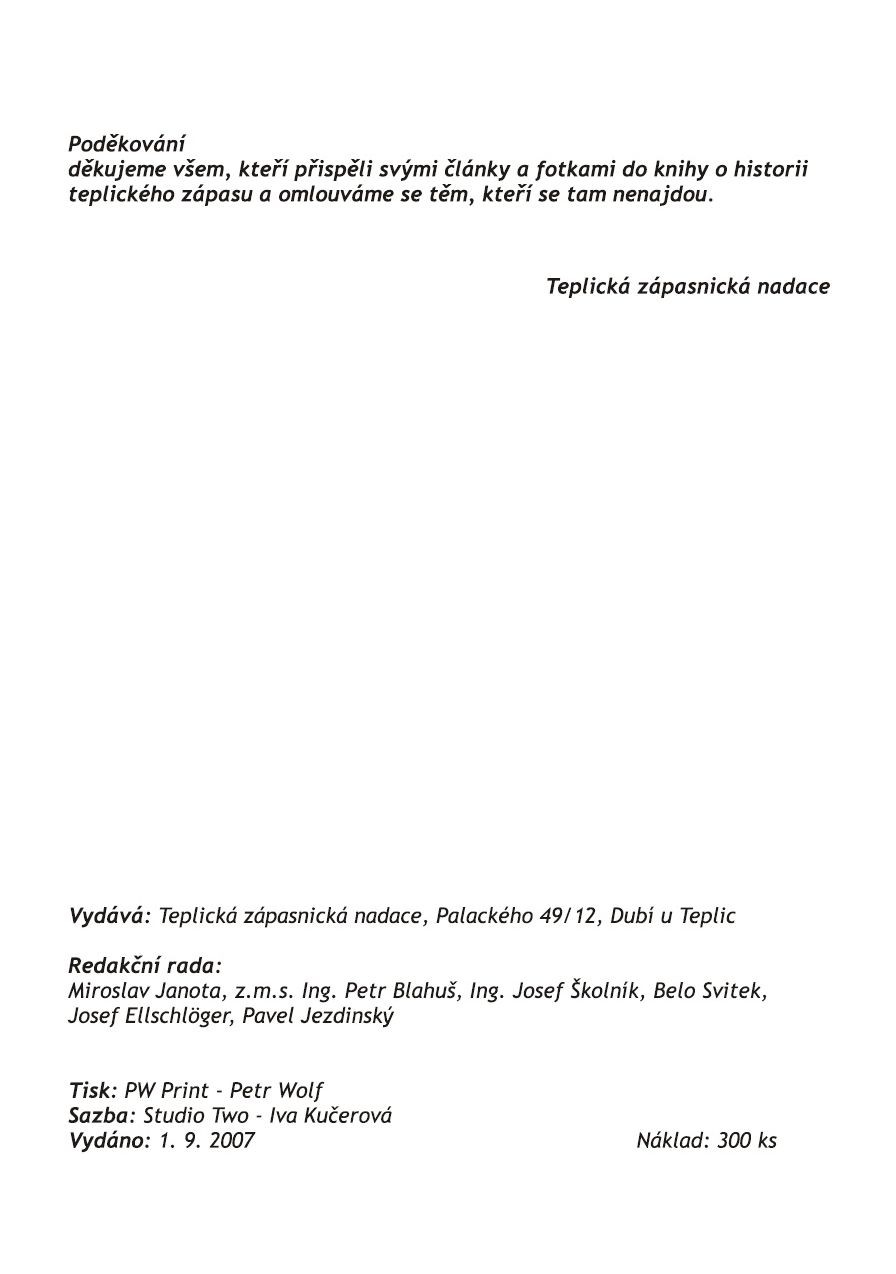 Poděkování
děkujeme všem, kteří přispěli svými články a fotkami do knihy o historii teplického zápasu a omlouváme se těm, kteří se tam nenajdou.

Teplická zápasnická nadace

Vydává: Teplická zápasnická nadace, Palackého 49/12, Dubí u Teplic

Redakční rada:
Miroslav Janota, z.m.s. Ing. Petr Blahuš, Ing. Josef Školník, Belo Svitek, Josef Ellschlöger, Pavel Jezdinský

Tisk: PW Print - Petr Wolf
Sazba: Studio Two - Iva Kučerová
Vydáno: 1. 9. 2007

Náklad: 300 ks